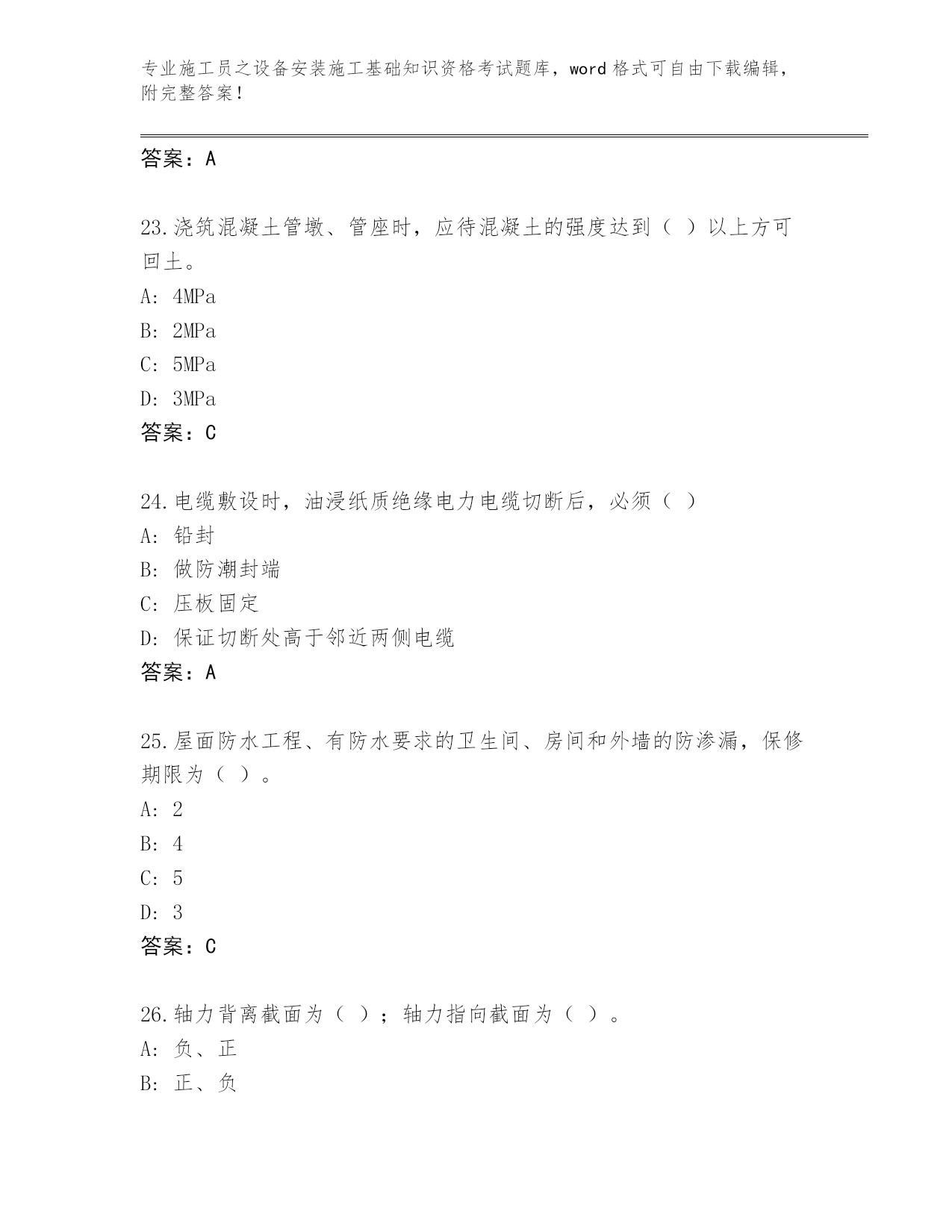 专业施工员之设备安装施工基础知识资格考试题库，word 格式可自由下载编辑，附完整答案！

答案：A

23.浇筑混凝土管墩、管座时，应待混凝土的强度达到（ ）以上方可回土。
A: 4MPa
B: 2MPa
C: 5MPa
D: 3MPa
答案：C

24.电缆敷设时，油浸纸质绝缘电力电缆切断后，必须（ ）
A: 铅封
B: 做防潮封端
C: 压板固定
D: 保证切断处高于邻近两侧电缆
答案：A

25.屋面防水工程、有防水要求的卫生间、房间和外墙的防渗漏，保修期限为（ ）。
A: 2
B: 4
C: 5
D: 3
答案：C

26.轴力背离截面为（ ）；轴力指向截面为（ ）。
A: 负、正
B: 正、负